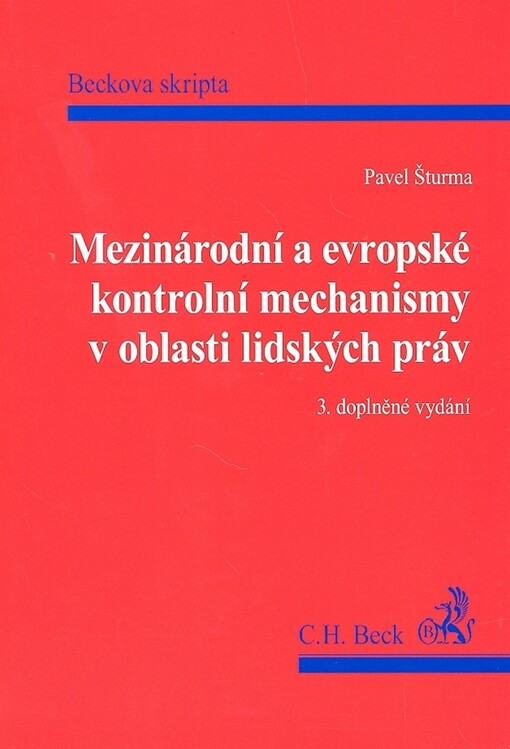 Beckova skripta

Pavel Šturma

Mezinárodní a evropské kontrolní mechanismy v oblasti lidských práv

3. doplněné vydání

C.H. Beck